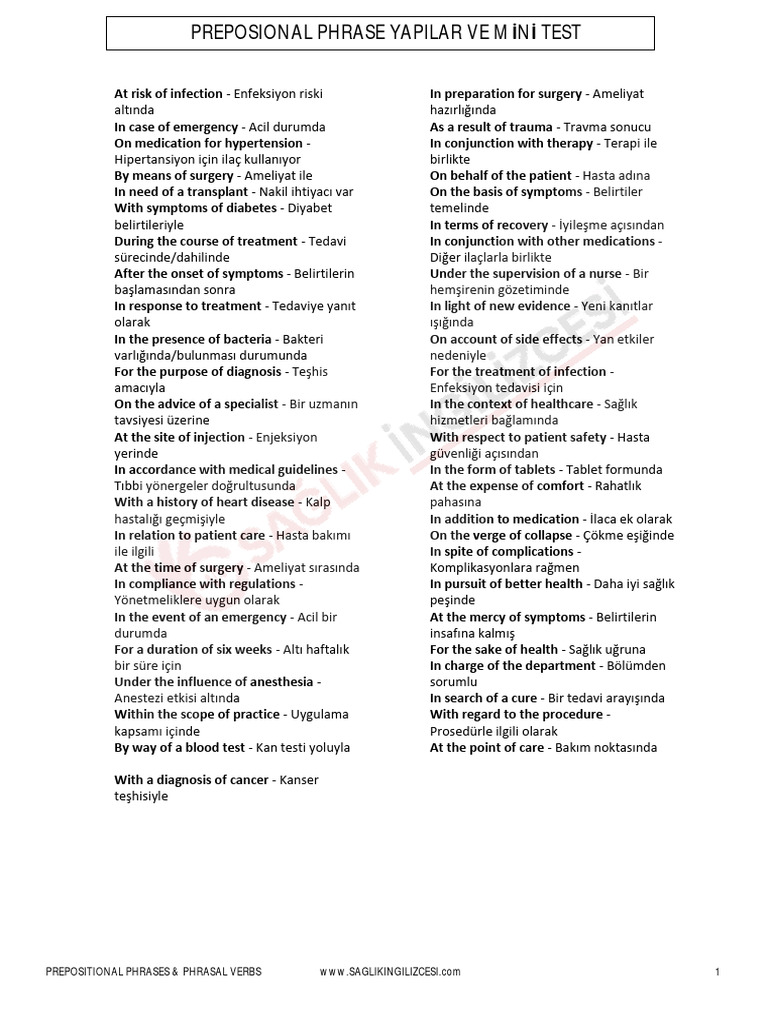 PREPOSIONAL PHRASE YAPILAR VE MİNİ TEST

At risk of infection - Enfeksiyon riski altında
In case of emergency - Acil durumda
On medication for hypertension - Hipertansiyon için ilaç kullanıyor
By means of surgery - Ameliyat ile
In need of a transplant - Nakil ihtiyacı var
With symptoms of diabetes - Diyabet belirtileriyle
During the course of treatment - Tedavi sürecinde/dahilinde
After the onset of symptoms - Belirtilerin başlamasından sonra
In response to treatment - Tedaviye yanıt olarak
In the presence of bacteria - Bakteri varlığında/bulunması durumunda
For the purpose of diagnosis - Teşhis amacıyla
On the advice of a specialist - Bir uzmanın tavsiyesi üzerine
At the site of injection - Enjeksiyon yerinde
In accordance with medical guidelines - Tıbbi yönergeler doğrultusunda
With a history of heart disease - Kalp hastalığı geçmişiyle
In relation to patient care - Hasta bakımı ile ilgili
At the time of surgery - Ameliyat sırasında
In compliance with regulations - Yönetmeliklere uygun olarak
In the event of an emergency - Acil bir durumda
For a duration of six weeks - Altı haftalık bir süre için
Under the influence of anesthesia - Anestezi etkisi altında
Within the scope of practice - Uygulama kapsamı içinde
By way of a blood test - Kan testi yoluyla

With a diagnosis of cancer - Kanser teşhisiyle

In preparation for surgery - Ameliyat hazırlığında
As a result of trauma - Travma sonucu
In conjunction with therapy - Terapi ile birlikte
On behalf of the patient - Hasta adına
On the basis of symptoms - Belirtiler temelinde
In terms of recovery - İyileşme açısından
In conjunction with other medications - Diğer ilaçlarla birlikte
Under the supervision of a nurse - Bir hemşirenin gözetiminde
In light of new evidence - Yeni kanıtlar ışığında
On account of side effects - Yan etkiler nedeniyle
For the treatment of infection - Enfeksiyon tedavisi için
In the context of healthcare - Sağlık hizmetleri bağlamında
With respect to patient safety - Hasta güvenliği açısından
In the form of tablets - Tablet formunda
At the expense of comfort - Rahatlık pahasına
In addition to medication - İlaca ek olarak
On the verge of collapse - Çökme eşiğinde
In spite of complications - Komplikasyonlara rağmen
In pursuit of better health - Daha iyi sağlık peşinde
At the mercy of symptoms - Belirtilerin insafına kalmış
For the sake of health - Sağlık uğruna
In charge of the department - Bölümden sorumlu
In search of a cure - Bir tedavi arayışında
With regard to the procedure - Prosedürle ilgili olarak
At the point of care - Bakım noktasında

PREPOSITIONAL PHRASES & PHRASAL VERBS www.SAGLIKINGILIZCESI.com 1

SAĞLIK İNGİLİZCESİ